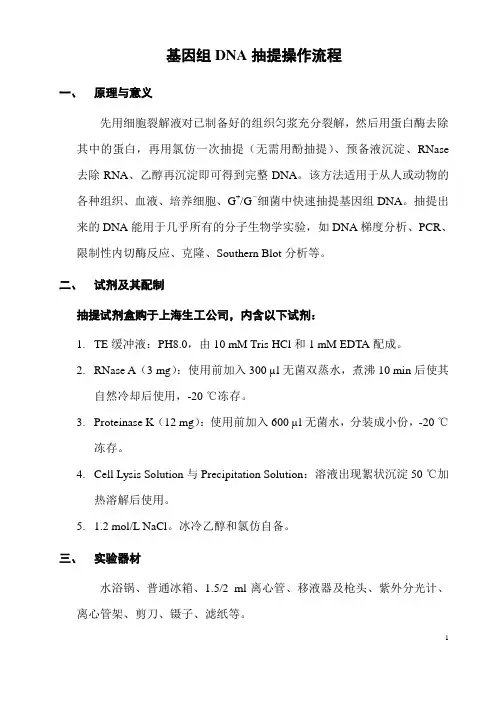 基因组 DNA 抽提操作流程

一、 原理与意义

先用细胞裂解液对已制备好的组织匀浆充分裂解，然后用蛋白酶去除其中的蛋白，再用氯仿一次抽提（无需用酚抽提）、预备液沉淀、RNase 去除 RNA、乙醇再沉淀即可得到完整 DNA。该方法适用于从人或动物的各种组织、血液、培养细胞、$G^+/G^-$细菌中快速抽提基因组 DNA。抽提出来的 DNA 能用于几乎所有的分子生物学实验，如 DNA 梯度分析、PCR、限制性内切酶反应、克隆、Southern Blot 分析等。

二、 试剂及其配制

抽提试剂盒购于上海生工公司，内含以下试剂：

1. TE 缓冲液：PH8.0，由 10 mM Tris HCl 和 1 mM EDTA 配成。
2. RNase A（3 mg）：使用前加入 300 µl 无菌双蒸水，煮沸 10 min 后使其自然冷却后使用，-20 ℃冻存。
3. Proteinase K（12 mg）：使用前加入 600 µl 无菌水，分装成小份，-20 ℃冻存。
4. Cell Lysis Solution 与 Precipitation Solution：溶液出现絮状沉淀 50 ℃加热溶解后使用。
5. 1.2 mol/L NaCl。冰冷乙醇和氯仿自备。

三、 实验器材

水浴锅、普通冰箱、1.5/2 ml 离心管、移液器及枪头、紫外分光计、离心管架、剪刀、镊子、滤纸等。

1